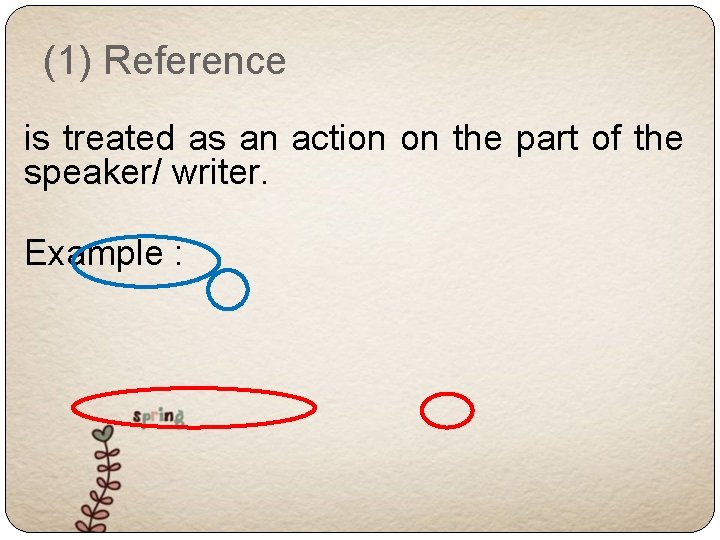 (1) Reference

is treated as an action on the part of the speaker/ writer.

Example :

spring